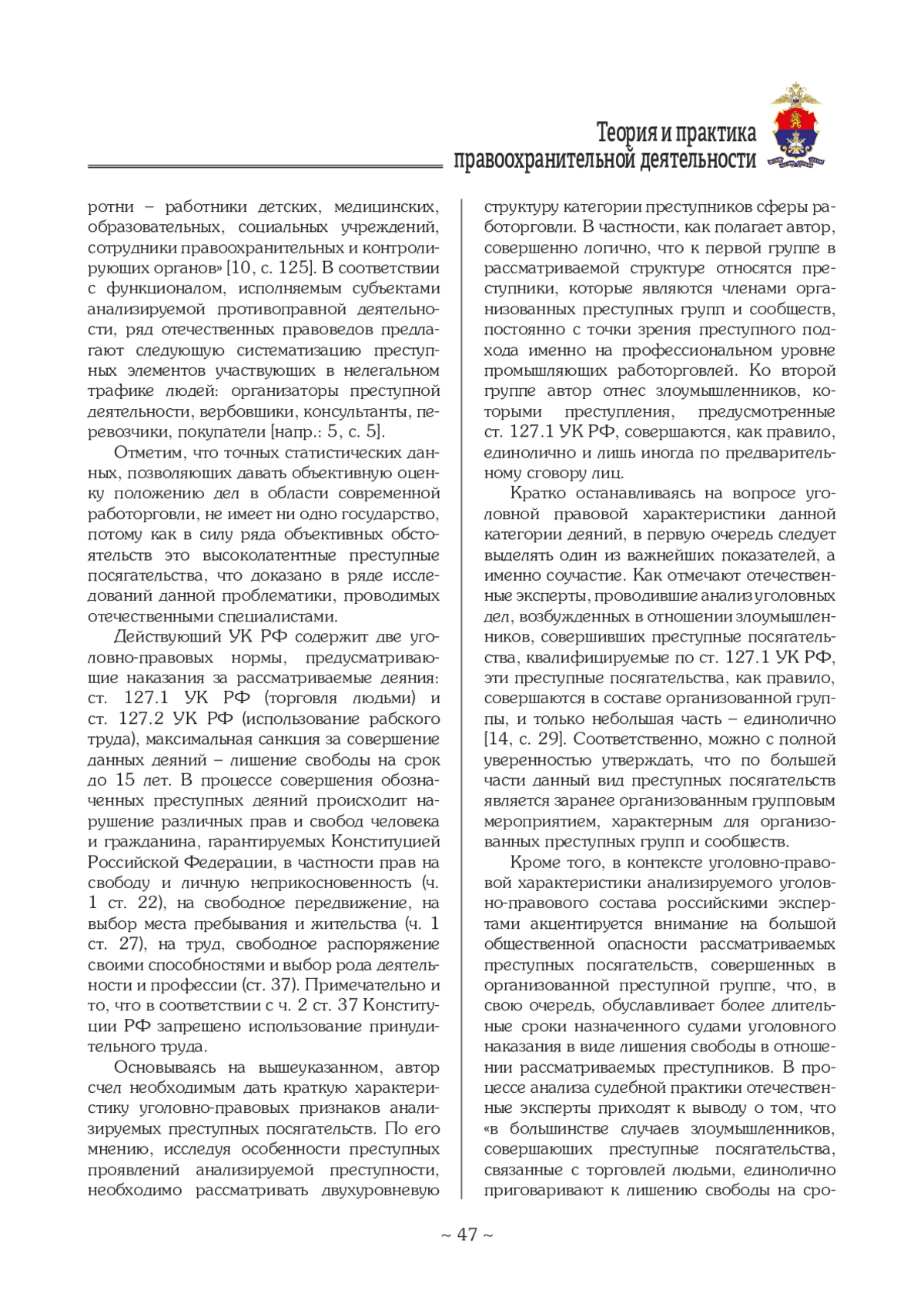 Теория и практика правоохранительной деятельности

ротни – работники детских, медицинских, образовательных, социальных учреждений, сотрудники правоохранительных и контролирующих органов» [10, с. 125]. В соответствии с функционалом, исполняемым субъектами анализируемой противоправной деятельности, ряд отечественных правоведов предлагают следующую систематизацию преступных элементов участвующих в нелегальном трафике людей: организаторы преступной деятельности, вербовщики, консультанты, перевозчики, покупатели [напр.: 5, с. 5].

Отметим, что точных статистических данных, позволяющих давать объективную оценку положению дел в области современной работорговли, не имеет ни одно государство, потому как в силу ряда объективных обстоятельств это высоколатентные преступные посягательства, что доказано в ряде исследований данной проблематики, проводимых отечественными специалистами.

Действующий УК РФ содержит две уголовно-правовых нормы, предусматривающие наказания за рассматриваемые деяния: ст. 127.1 УК РФ (торговля людьми) и ст. 127.2 УК РФ (использование рабского труда), максимальная санкция за совершение данных деяний – лишение свободы на срок до 15 лет. В процессе совершения обозначенных преступных деяний происходит нарушение различных прав и свобод человека и гражданина, гарантируемых Конституцией Российской Федерации, в частности прав на свободу и личную неприкосновенность (ч. 1 ст. 22), на свободное передвижение, на выбор места пребывания и жительства (ч. 1 ст. 27), на труд, свободное распоряжение своими способностями и выбор рода деятельности и профессии (ст. 37). Примечательно и то, что в соответствии с ч. 2 ст. 37 Конституции РФ запрещено использование принудительного труда.

Основываясь на вышеуказанном, автор счел необходимым дать краткую характеристику уголовно-правовых признаков анализируемых преступных посягательств. По его мнению, исследуя особенности преступных проявлений анализируемой преступности, необходимо рассматривать двухуровневую структуру категории преступников сферы работорговли. В частности, как полагает автор, совершенно логично, что к первой группе в рассматриваемой структуре относятся преступники, которые являются членами организованных преступных групп и сообществ, постоянно с точки зрения преступного подхода именно на профессиональном уровне промышляющих работорговлей. Ко второй группе автор отнес злоумышленников, которыми преступления, предусмотренные ст. 127.1 УК РФ, совершаются, как правило, единолично и лишь иногда по предварительному сговору лиц.

Кратко останавливаясь на вопросе уголовной правовой характеристики данной категории деяний, в первую очередь следует выделять один из важнейших показателей, а именно соучастие. Как отмечают отечественные эксперты, проводившие анализ уголовных дел, возбужденных в отношении злоумышленников, совершивших преступные посягательства, квалифицируемые по ст. 127.1 УК РФ, эти преступные посягательства, как правило, совершаются в составе организованной группы, и только небольшая часть – единолично [14, с. 29]. Соответственно, можно с полной уверенностью утверждать, что по большей части данный вид преступных посягательств является заранее организованным групповым мероприятием, характерным для организованных преступных групп и сообществ.

Кроме того, в контексте уголовно-правовой характеристики анализируемого уголовно-правового состава российскими экспертами акцентируется внимание на большой общественной опасности рассматриваемых преступных посягательств, совершенных в организованной преступной группе, что, в свою очередь, обуславливает более длительные сроки назначенного судами уголовного наказания в виде лишения свободы в отношении рассматриваемых преступников. В процессе анализа судебной практики отечественные эксперты приходят к выводу о том, что «в большинстве случаев злоумышленников, совершающих преступные посягательства, связанные с торговлей людьми, единолично приговаривают к лишению свободы на сро-

~ 47 ~